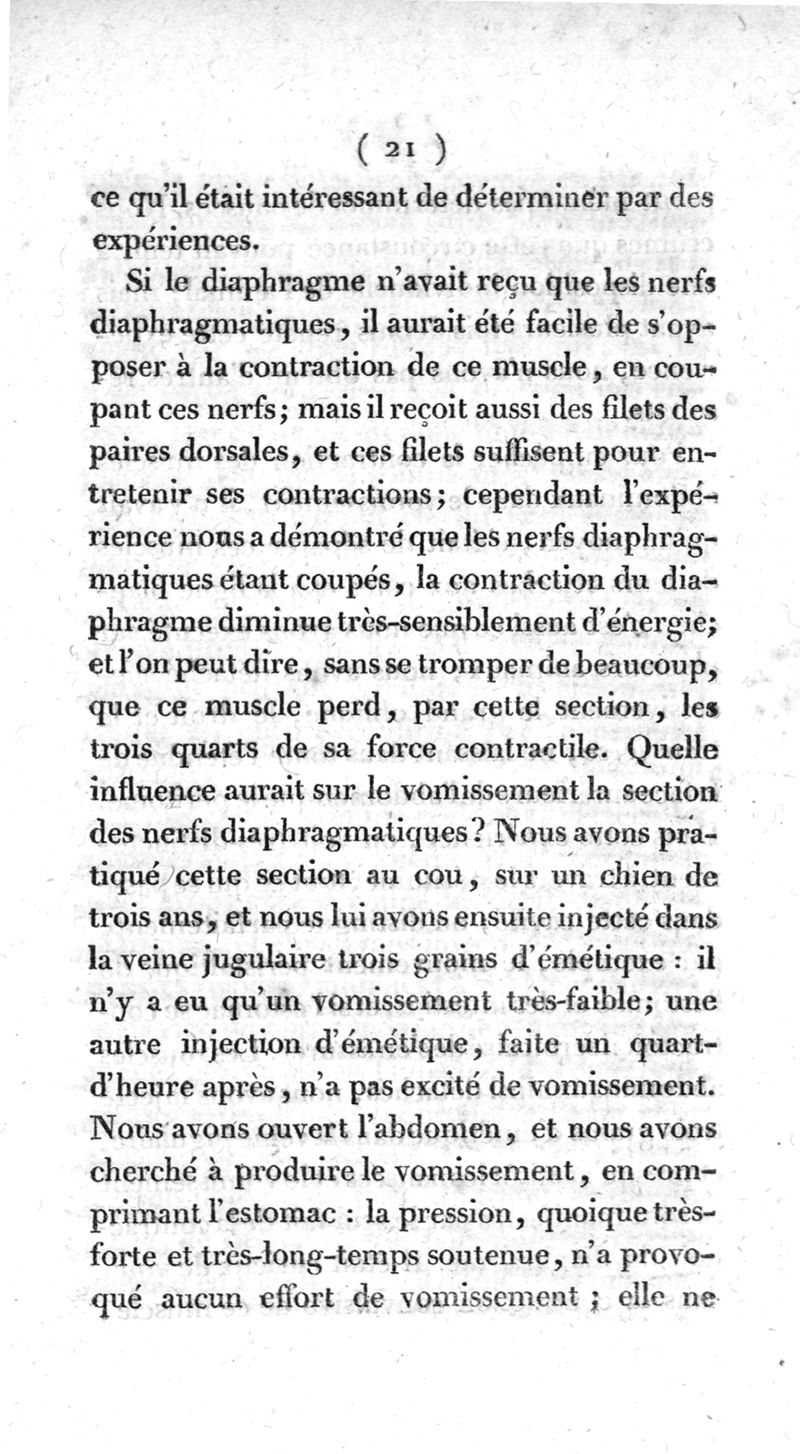 ( 21 )

ce qu'il était intéressant de déterminer par des expériences.

Si le diaphragme n'avait reçu que les nerfs diaphragmatiques, il aurait été facile de s'opposer à la contraction de ce muscle, en coupant ces nerfs; mais il reçoit aussi des filets des paires dorsales, et ces filets suffisent pour entretenir ses contractions; cependant l'expérience nous a démontré que les nerfs diaphragmatiques étant coupés, la contraction du diaphragme diminue très-sensiblement d'énergie; et l'on peut dire, sans se tromper de beaucoup, que ce muscle perd, par cette section, les trois quarts de sa force contractile. Quelle influence aurait sur le vomissement la section des nerfs diaphragmatiques? Nous avons pratiqué cette section au cou, sur un chien de trois ans, et nous lui avons ensuite injecté dans la veine jugulaire trois grains d'émétique : il n'y a eu qu'un vomissement très-faible; une autre injection d'émétique, faite un quart-d'heure après, n'a pas excité de vomissement. Nous avons ouvert l'abdomen, et nous avons cherché à produire le vomissement, en comprimant l'estomac : la pression, quoique très-forte et très-long-temps soutenue, n'a provoqué aucun effort de vomissement ; elle ne